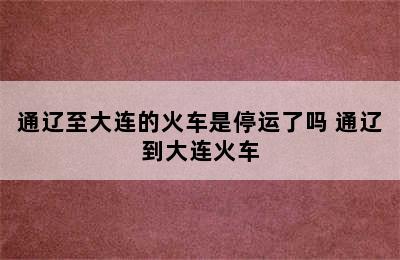 通辽至大连的火车是停运了吗 通辽到大连火车